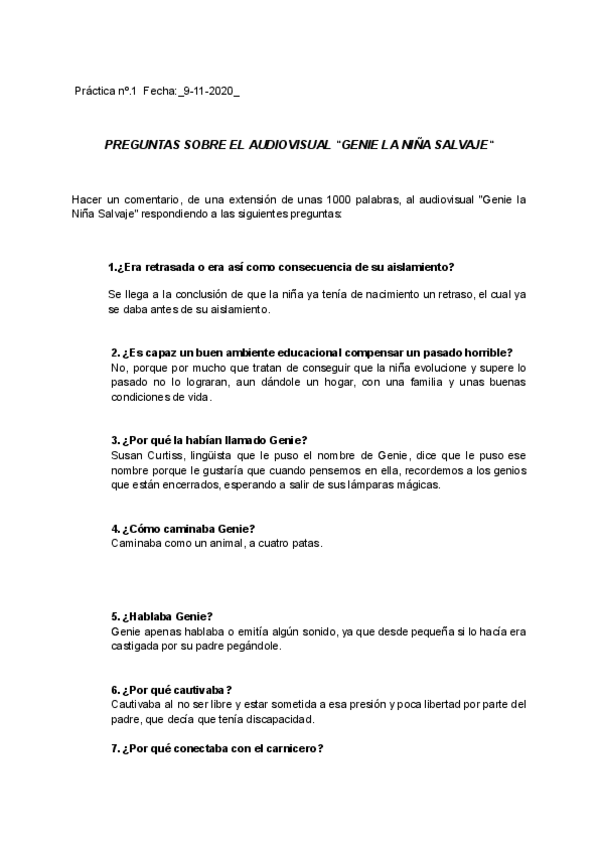 Práctica nº.1 Fecha:_9-11-2020_

PREGUNTAS SOBRE EL AUDIOVISUAL "GENIE LA NIÑA SALVAJE"

Hacer un comentario, de una extensión de unas 1000 palabras, al audiovisual "Genie la Niña Salvaje" respondiendo a las siguientes preguntas:

1.¿Era retrasada o era así como consecuencia de su aislamiento?

Se llega a la conclusión de que la niña ya tenía de nacimiento un retraso, el cual ya se daba antes de su aislamiento.

2. ¿Es capaz un buen ambiente educacional compensar un pasado horrible?
No, porque por mucho que tratan de conseguir que la niña evolucione y supere lo pasado no lo lograran, aun dándole un hogar, con una familia y unas buenas condiciones de vida.

3. ¿Por qué la habían llamado Genie?
Susan Curtiss, lingüista que le puso el nombre de Genie, dice que le puso ese nombre porque le gustaría que cuando pensemos en ella, recordemos a los genios que están encerrados, esperando a salir de sus lámparas mágicas.

4. ¿Cómo caminaba Genie?
Caminaba como un animal, a cuatro patas.

5. ¿Hablaba Genie?
Genie apenas hablaba o emitía algún sonido, ya que desde pequeña si lo hacía era castigada por su padre pegándole.

6. ¿Por qué cautivaba?
Cautivaba al no ser libre y estar sometida a esa presión y poca libertad por parte del padre, que decía que tenía discapacidad.

7. ¿Por qué conectaba con el carnicero?